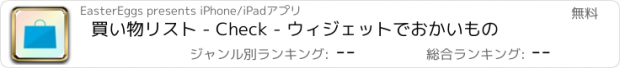 EasterEggs presents iPhone/iPadアプリ

無料

買い物リスト - Check - ウィジェットでおかいもの

ジャンル別ランキング: --

総合ランキング: --